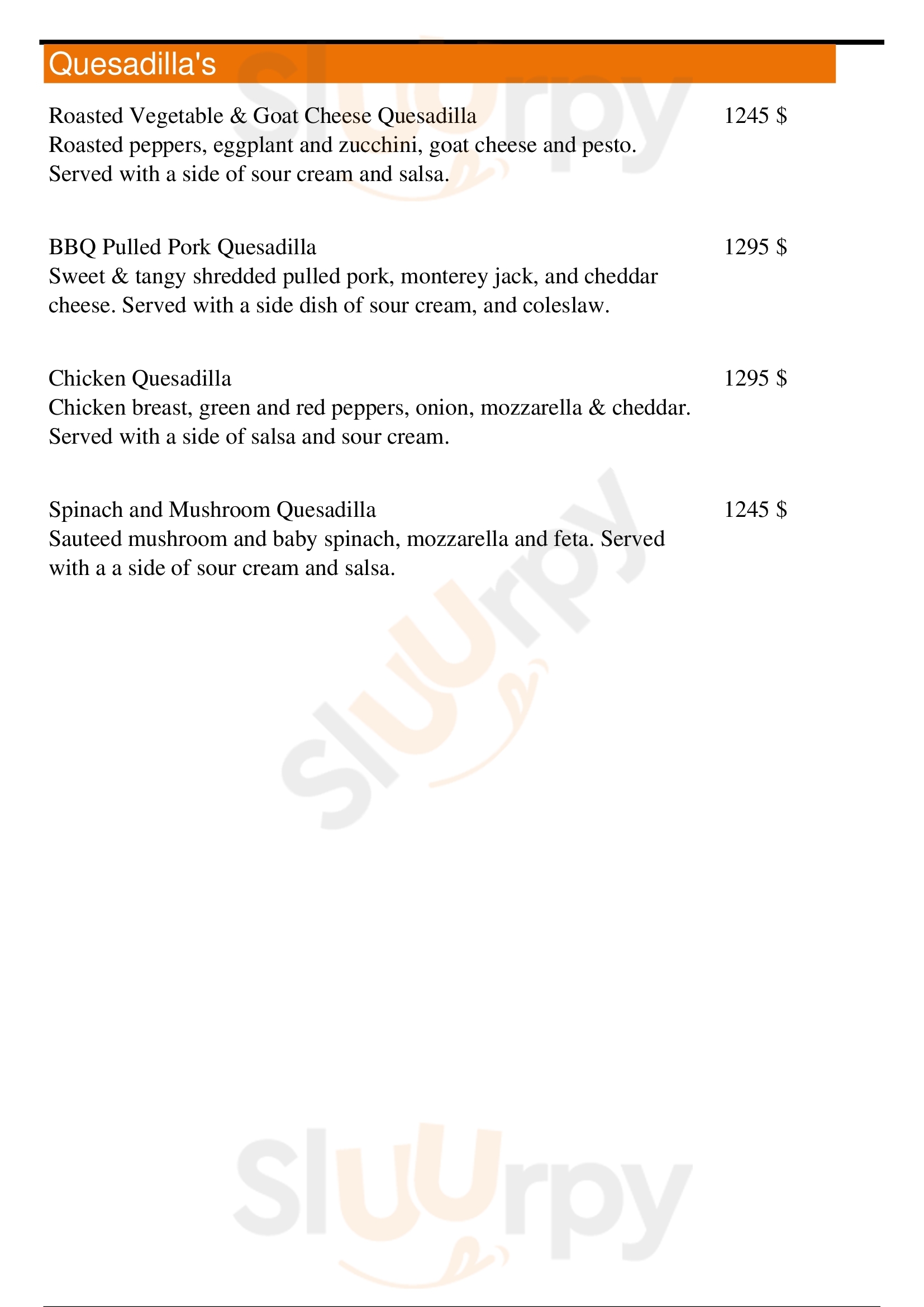 Quesadilla's

Roasted Vegetable & Goat Cheese Quesadilla 1245 $
Roasted peppers, eggplant and zucchini, goat cheese and pesto. Served with a side of sour cream and salsa.

BBQ Pulled Pork Quesadilla 1295 $
Sweet & tangy shredded pulled pork, monterey jack, and cheddar cheese. Served with a side dish of sour cream, and coleslaw.

Chicken Quesadilla 1295 $
Chicken breast, green and red peppers, onion, mozzarella & cheddar. Served with a side of salsa and sour cream.

Spinach and Mushroom Quesadilla 1245 $
Sauteed mushroom and baby spinach, mozzarella and feta. Served with a a side of sour cream and salsa.

Slurpy
Slurpy
Slurpy